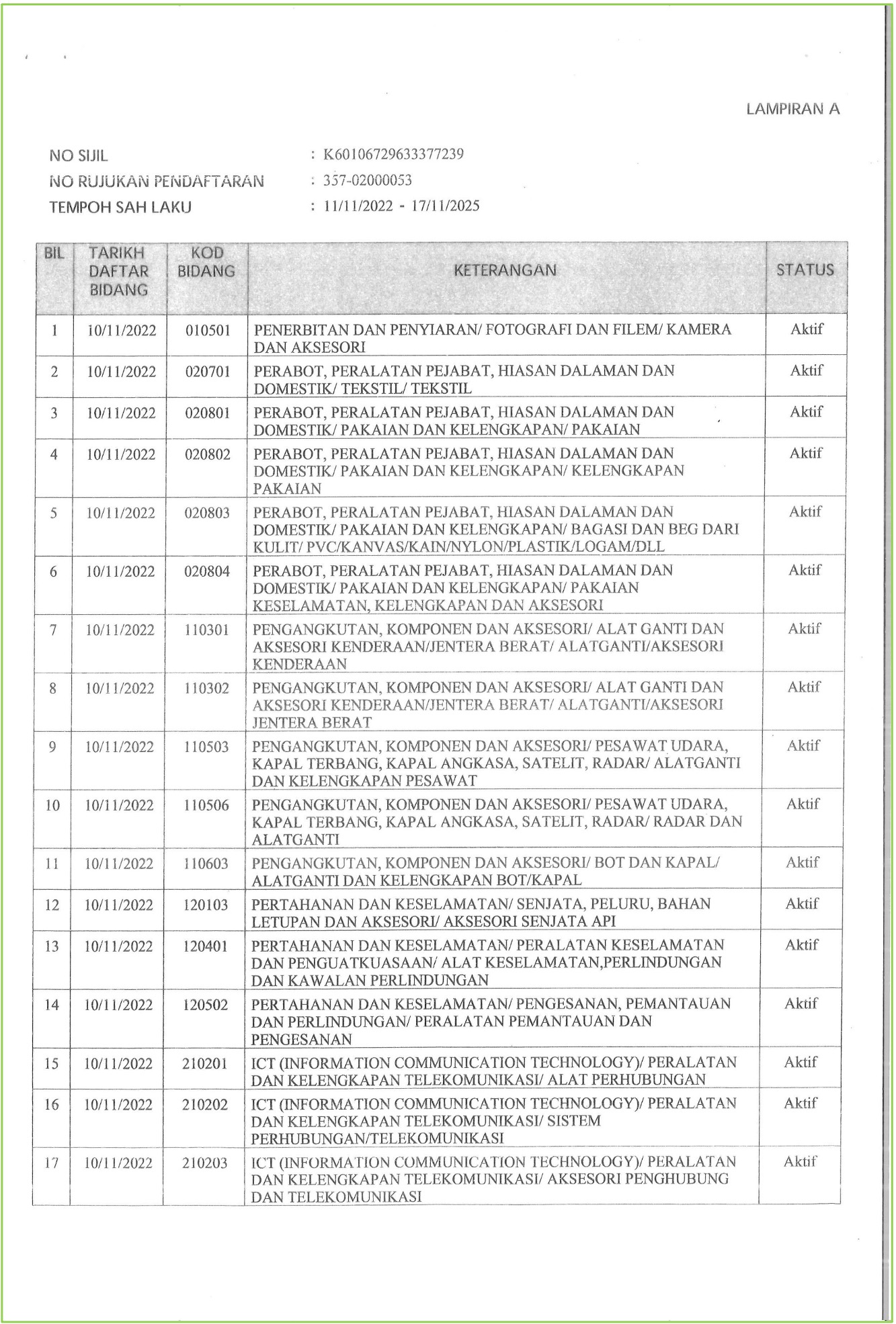 LAMPIRAN A

NO SIJIL : K60106729633377239
NO RUJUKAN PENDAFTARAN : 357-02000053
TEMPOH SAH LAKU : 11/11/2022 - 17/11/2025

| BIL | TARIKH DAFTAR BIDANG | KOD BIDANG | KETERANGAN | STATUS |
|---|---|---|---|---|
| 1 | 10/11/2022 | 010501 | PENERBITAN DAN PENYIARAN/ FOTOGRAFI DAN FILEM/ KAMERA DAN AKSESORI | Aktif |
| 2 | 10/11/2022 | 020701 | PERABOT, PERALATAN PEJABAT, HIASAN DALAMAN DAN DOMESTIK/ TEKSTIL/ TEKSTIL | Aktif |
| 3 | 10/11/2022 | 020801 | PERABOT, PERALATAN PEJABAT, HIASAN DALAMAN DAN DOMESTIK/ PAKAIAN DAN KELENGKAPAN/ PAKAIAN | Aktif |
| 4 | 10/11/2022 | 020802 | PERABOT, PERALATAN PEJABAT, HIASAN DALAMAN DAN DOMESTIK/ PAKAIAN DAN KELENGKAPAN/ KELENGKAPAN PAKAIAN | Aktif |
| 5 | 10/11/2022 | 020803 | PERABOT, PERALATAN PEJABAT, HIASAN DALAMAN DAN DOMESTIK/ PAKAIAN DAN KELENGKAPAN/ BAGASI DAN BEG DARI KULIT/ PVC/KANVAS/KAIN/NYLON/PLASTIK/LOGAM/DLL | Aktif |
| 6 | 10/11/2022 | 020804 | PERABOT, PERALATAN PEJABAT, HIASAN DALAMAN DAN DOMESTIK/ PAKAIAN DAN KELENGKAPAN/ PAKAIAN KESELAMATAN, KELENGKAPAN DAN AKSESORI | Aktif |
| 7 | 10/11/2022 | 110301 | PENGANGKUTAN, KOMPONEN DAN AKSESORI/ ALAT GANTI DAN AKSESORI KENDERAAN/JENTERA BERAT/ ALATGANTI/AKSESORI KENDERAAN | Aktif |
| 8 | 10/11/2022 | 110302 | PENGANGKUTAN, KOMPONEN DAN AKSESORI/ ALAT GANTI DAN AKSESORI KENDERAAN/JENTERA BERAT/ ALATGANTI/AKSESORI JENTERA BERAT | Aktif |
| 9 | 10/11/2022 | 110503 | PENGANGKUTAN, KOMPONEN DAN AKSESORI/ PESAWAT UDARA, KAPAL TERBANG, KAPAL ANGKASA, SATELIT, RADAR/ ALATGANTI DAN KELENGKAPAN PESAWAT | Aktif |
| 10 | 10/11/2022 | 110506 | PENGANGKUTAN, KOMPONEN DAN AKSESORI/ PESAWAT UDARA, KAPAL TERBANG, KAPAL ANGKASA, SATELIT, RADAR/ RADAR DAN ALATGANTI | Aktif |
| 11 | 10/11/2022 | 110603 | PENGANGKUTAN, KOMPONEN DAN AKSESORI/ BOT DAN KAPAL/ ALATGANTI DAN KELENGKAPAN BOT/KAPAL | Aktif |
| 12 | 10/11/2022 | 120103 | PERTAHANAN DAN KESELAMATAN/ SENJATA, PELURU, BAHAN LETUPAN DAN AKSESORI/ AKSESORI SENJATA API | Aktif |
| 13 | 10/11/2022 | 120401 | PERTAHANAN DAN KESELAMATAN/ PERALATAN KESELAMATAN DAN PENGUATKUASAAN/ ALAT KESELAMATAN,PERLINDUNGAN DAN KAWALAN PERLINDUNGAN | Aktif |
| 14 | 10/11/2022 | 120502 | PERTAHANAN DAN KESELAMATAN/ PENGESANAN, PEMANTAUAN DAN PERLINDUNGAN/ PERALATAN PEMANTAUAN DAN PENGESANAN | Aktif |
| 15 | 10/11/2022 | 210201 | ICT (INFORMATION COMMUNICATION TECHNOLOGY)/ PERALATAN DAN KELENGKAPAN TELEKOMUNIKASI/ ALAT PERHUBUNGAN | Aktif |
| 16 | 10/11/2022 | 210202 | ICT (INFORMATION COMMUNICATION TECHNOLOGY)/ PERALATAN DAN KELENGKAPAN TELEKOMUNIKASI/ SISTEM PERHUBUNGAN/TELEKOMUNIKASI | Aktif |
| 17 | 10/11/2022 | 210203 | ICT (INFORMATION COMMUNICATION TECHNOLOGY)/ PERALATAN DAN KELENGKAPAN TELEKOMUNIKASI/ AKSESORI PENGHUBUNG DAN TELEKOMUNIKASI | Aktif |